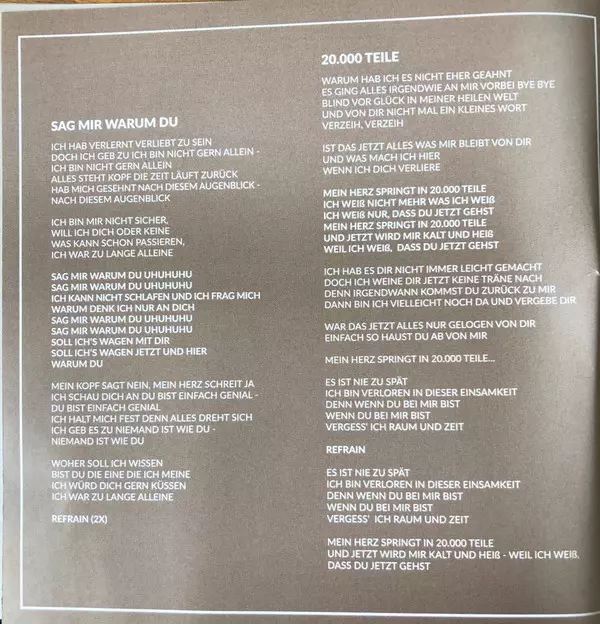 SAG MIR WARUM DU

ICH HAB VERLERNT VERLIEBT ZU SEIN
DOCH ICH GEB ZU ICH BIN NICHT GERN ALLEIN -
ICH BIN NICHT GERN ALLEIN
ALLES STEHT KOPF DIE ZEIT LÄUFT ZURÜCK
HAB MICH GESEHNT NACH DIESEM AUGENBLICK -
NACH DIESEM AUGENBLICK

ICH BIN MIR NICHT SICHER,
WILL ICH DICH ODER KEINE
WAS KANN SCHON PASSIEREN,
ICH WAR ZU LANGE ALLEINE

SAG MIR WARUM DU UHUHUHU
SAG MIR WARUM DU UHUHUHU
ICH KANN NICHT SCHLAFEN UND ICH FRAG MICH
WARUM DENK ICH NUR AN DICH
SAG MIR WARUM DU UHUHUHU
SAG MIR WARUM DU UHUHUHU
SOLL ICH'S WAGEN MIT DIR
SOLL ICH'S WAGEN JETZT UND HIER
WARUM DU

MEIN KOPF SAGT NEIN, MEIN HERZ SCHREIT JA
ICH SCHAU DICH AN DU BIST EINFACH GENIAL -
DU BIST EINFACH GENIAL
ICH HALT MICH FEST DENN ALLES DREHT SICH
ICH GEB ES ZU NIEMAND IST WIE DU -
NIEMAND IST WIE DU

WOHER SOLL ICH WISSEN
BIST DU DIE EINE DIE ICH MEINE
ICH WÜRD DICH GERN KÜSSEN
ICH WAR ZU LANGE ALLEINE

REFRAIN (2X)

20.000 TEILE

WARUM HAB ICH ES NICHT EHER GEAHNT
ES GING ALLES IRGENDWIE AN MIR VORBEI BYE BYE
BLIND VOR GLÜCK IN MEINER HEILEN WELT
UND VON DIR NICHT MAL EIN KLEINES WORT
VERZEIH, VERZEIH

IST DAS JETZT ALLES WAS MIR BLEIBT VON DIR
UND WAS MACH ICH HIER
WENN ICH DICH VERLIERE

MEIN HERZ SPRINGT IN 20.000 TEILE
ICH WEIß NICHT MEHR WAS ICH WEIß
ICH WEIß NUR, DASS DU JETZT GEHST
MEIN HERZ SPRINGT IN 20.000 TEILE
UND JETZT WIRD MIR KALT UND HEIß
WEIL ICH WEIß, DASS DU JETZT GEHST

ICH HAB ES DIR NICHT IMMER LEICHT GEMACHT
DOCH ICH WEINE DIR JETZT KEINE TRÄNE NACH
DENN IRGENDWANN KOMMST DU ZURÜCK ZU MIR
DANN BIN ICH VIELLEICHT NOCH DA UND VERGEBE DIR

WAR DAS JETZT ALLES NUR GELOGEN VON DIR
EINFACH SO HAUST DU AB VON MIR

MEIN HERZ SPRINGT IN 20.000 TEILE...

ES IST NIE ZU SPÄT
ICH BIN VERLOREN IN DIESER EINSAMKEIT
DENN WENN DU BEI MIR BIST
WENN DU BEI MIR BIST
VERGESS' ICH RAUM UND ZEIT

REFRAIN

ES IST NIE ZU SPÄT
ICH BIN VERLOREN IN DIESER EINSAMKEIT
DENN WENN DU BEI MIR BIST
WENN DU BEI MIR BIST
VERGESS' ICH RAUM UND ZEIT

MEIN HERZ SPRINGT IN 20.000 TEILE
UND JETZT WIRD MIR KALT UND HEIß - WEIL ICH WEIß,
DASS DU JETZT GEHST